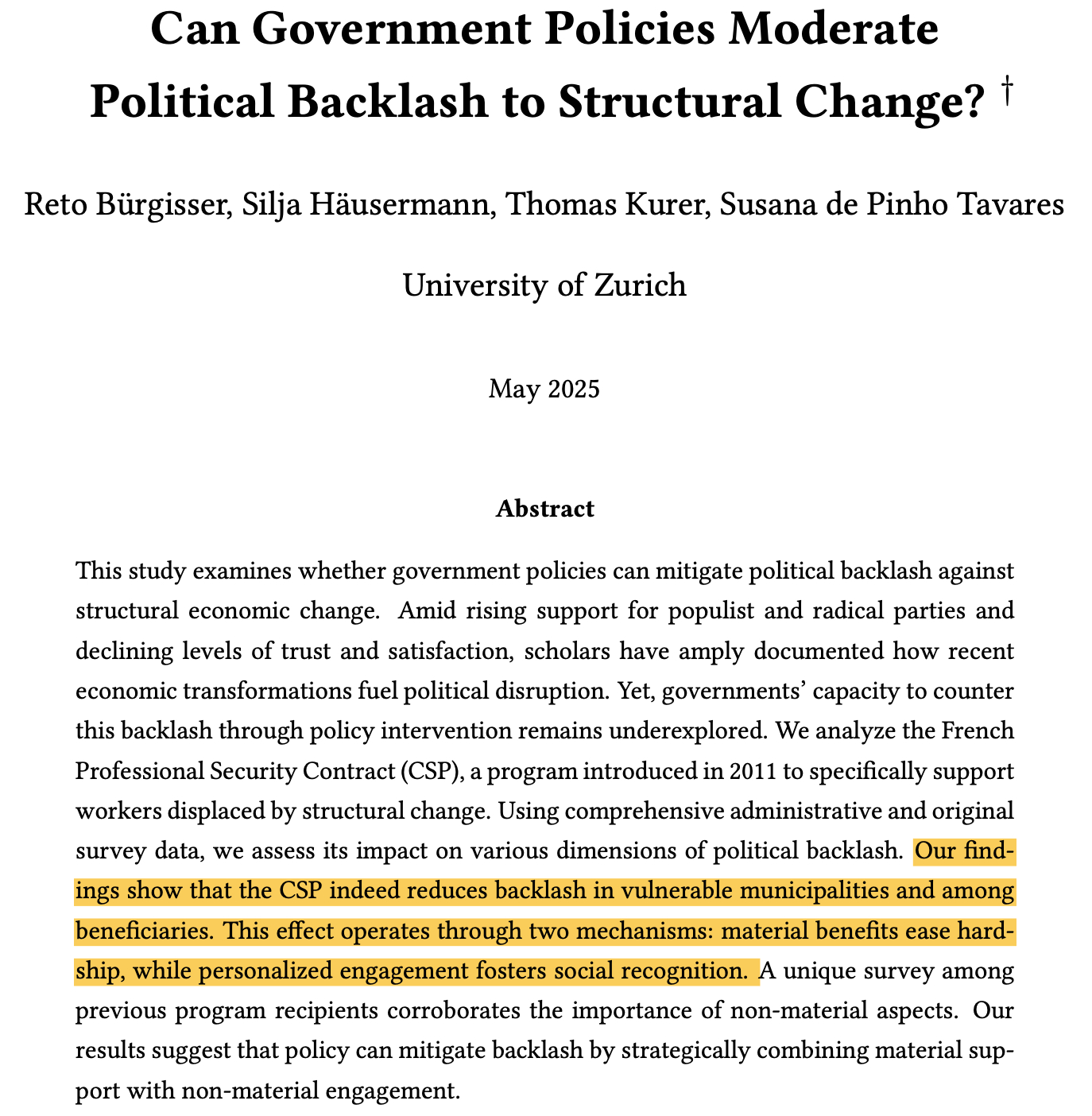 Can Government Policies Moderate Political Backlash to Structural Change? †

Reto Bürgisser, Silja Häusermann, Thomas Kurer, Susana de Pinho Tavares

University of Zurich

May 2025

Abstract

This study examines whether government policies can mitigate political backlash against structural economic change. Amid rising support for populist and radical parties and declining levels of trust and satisfaction, scholars have amply documented how recent economic transformations fuel political disruption. Yet, governments' capacity to counter this backlash through policy intervention remains underexplored. We analyze the French Professional Security Contract (CSP), a program introduced in 2011 to specifically support workers displaced by structural change. Using comprehensive administrative and original survey data, we assess its impact on various dimensions of political backlash. Our findings show that the CSP indeed reduces backlash in vulnerable municipalities and among beneficiaries. This effect operates through two mechanisms: material benefits ease hardship, while personalized engagement fosters social recognition. A unique survey among previous program recipients corroborates the importance of non-material aspects. Our results suggest that policy can mitigate backlash by strategically combining material support with non-material engagement.